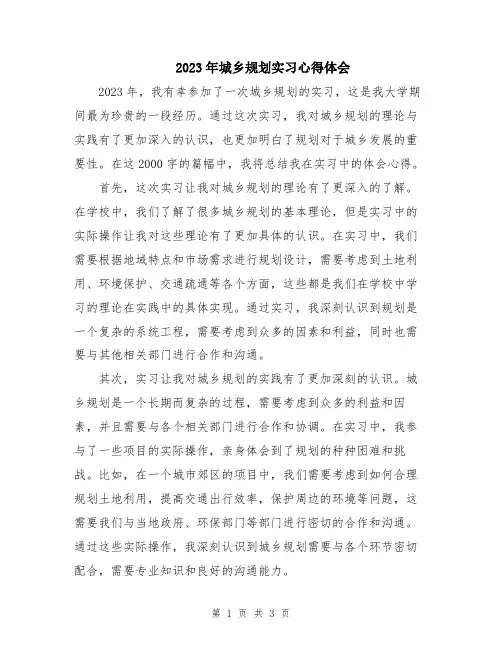 2023年城乡规划实习心得体会

2023年，我有幸参加了一次城乡规划的实习，这是我大学期间最为珍贵的一段经历。通过这次实习，我对城乡规划的理论与实践有了更加深入的认识，也更加明白了规划对于城乡发展的重要性。在这2000字的篇幅中，我将总结我在实习中的体会心得。

首先，这次实习让我对城乡规划的理论有了更深入的了解。在学校中，我们了解了很多城乡规划的基本理论，但是实习中的实际操作让我对这些理论有了更加具体的认识。在实习中，我们需要根据地域特点和市场需求进行规划设计，需要考虑到土地利用、环境保护、交通疏通等各个方面，这些都是我们在学校中学习的理论在实践中的具体实现。通过实习，我深刻认识到规划是一个复杂的系统工程，需要考虑到众多的因素和利益，同时也需要与其他相关部门进行合作和沟通。

其次，实习让我对城乡规划的实践有了更加深刻的认识。城乡规划是一个长期而复杂的过程，需要考虑到众多的利益和因素，并且需要与各个相关部门进行合作和协调。在实习中，我参与了一些项目的实际操作，亲身体会到了规划的种种困难和挑战。比如，在一个城市郊区的项目中，我们需要考虑到如何合理规划土地利用，提高交通出行效率，保护周边的环境等问题，这需要我们与当地政府、环保部门等部门进行密切的合作和沟通。通过这些实际操作，我深刻认识到城乡规划需要与各个环节密切配合，需要专业知识和良好的沟通能力。

第 1 页 共 3 页